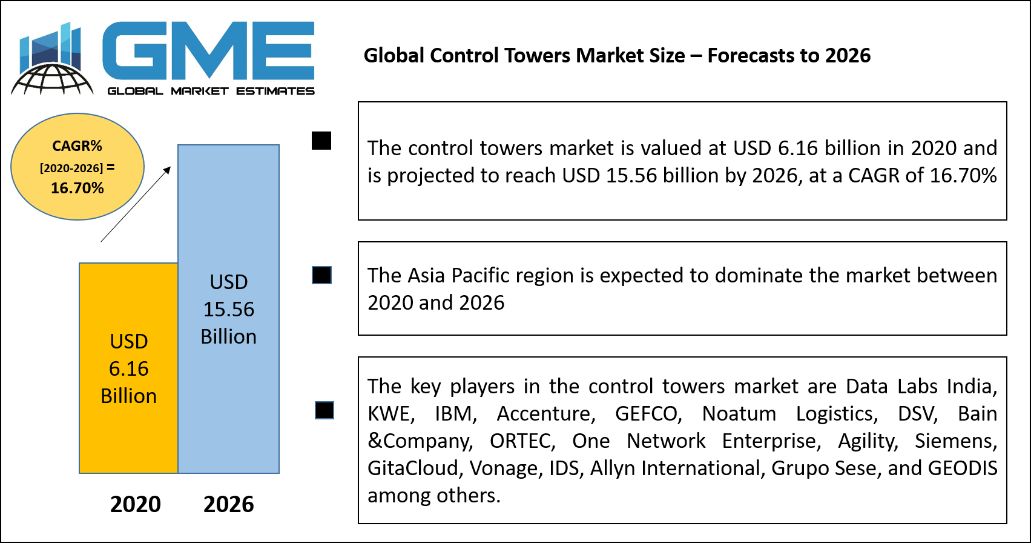 GME
GLOBAL MARKET ESTIMATES

Global Control Towers Market Size – Forecasts to 2026

CAGR% [2020-2026] = 16.70%

USD 6.16 Billion

USD 15.56 Billion

2020 2026

The control towers market is valued at USD 6.16 billion in 2020 and is projected to reach USD 15.56 billion by 2026, at a CAGR of 16.70%

The Asia Pacific region is expected to dominate the market between 2020 and 2026

The key players in the control towers market are Data Labs India, KWE, IBM, Accenture, GEFCO, Noatum Logistics, DSV, Bain &Company, ORTEC, One Network Enterprise, Agility, Siemens, GitaCloud, Vonage, IDS, Allyn International, Grupo Sese, and GEODIS among others.